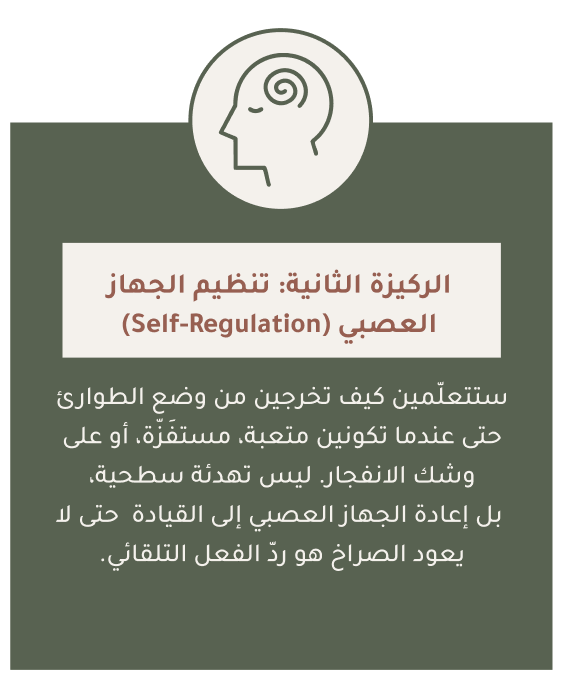 الركيزة الثانية: تنظيم الجهاز العصبي (Self-Regulation)

ستتعلّمين كيف تخرجين من وضع الطوارئ حتى عندما تكونين متعبة، مستفَزّة، أو على وشك الانفجار. ليس تهدئة سطحية، بل إعادة الجهاز العصبي إلى القيادة حتى لا يعود الصراخ هو ردّ الفعل التلقائي.